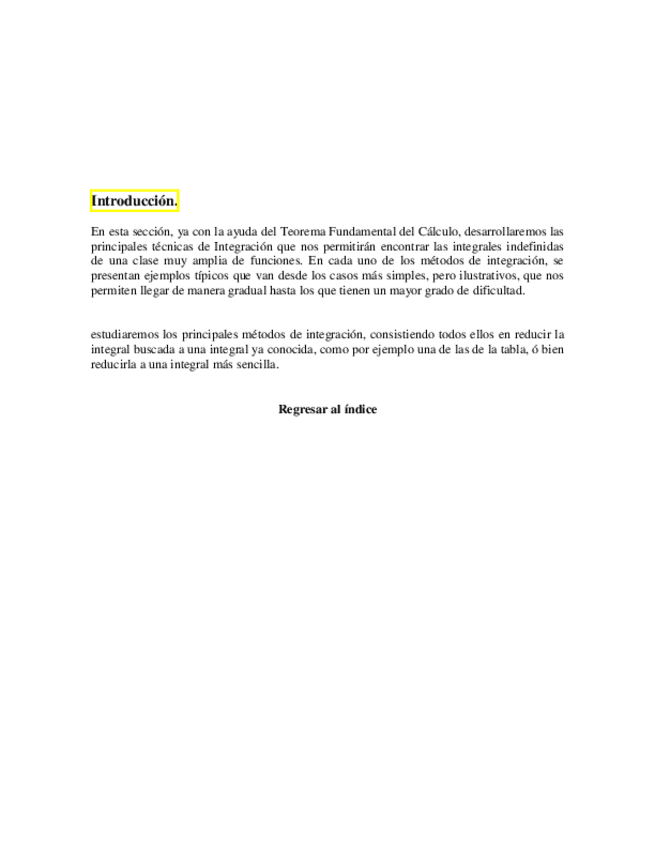 Introducción.

En esta sección, ya con la ayuda del Teorema Fundamental del Cálculo, desarrollaremos las principales técnicas de Integración que nos permitirán encontrar las integrales indefinidas de una clase muy amplia de funciones. En cada uno de los métodos de integración, se presentan ejemplos típicos que van desde los casos más simples, pero ilustrativos, que nos permiten llegar de manera gradual hasta los que tienen un mayor grado de dificultad.

estudiaremos los principales métodos de integración, consistiendo todos ellos en reducir la integral buscada a una integral ya conocida, como por ejemplo una de las de la tabla, ó bien reducirla a una integral más sencilla.

Regresar al índice